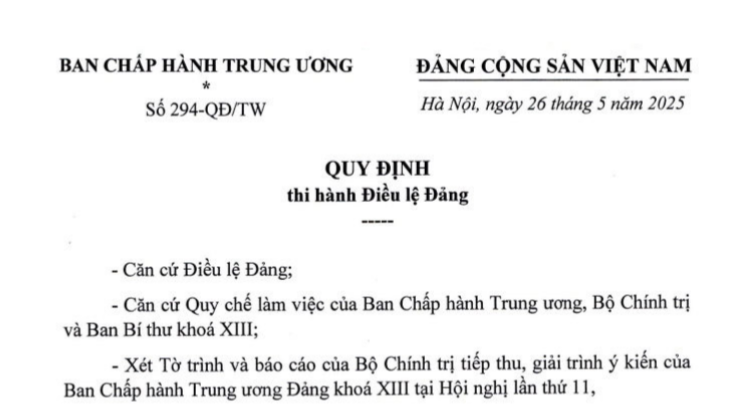 BAN CHẤP HÀNH TRUNG ƯƠNG
*
Số 294-QĐ/TW

ĐẢNG CỘNG SẢN VIỆT NAM

Hà Nội, ngày 26 tháng 5 năm 2025

QUY ĐỊNH
thi hành Điều lệ Đảng
-----

- Căn cứ Điều lệ Đảng;

- Căn cứ Quy chế làm việc của Ban Chấp hành Trung ương, Bộ Chính trị và Ban Bí thư khoá XIII;

- Xét Tờ trình và báo cáo của Bộ Chính trị tiếp thu, giải trình ý kiến của Ban Chấp hành Trung ương Đảng khoá XIII tại Hội nghị lần thứ 11,